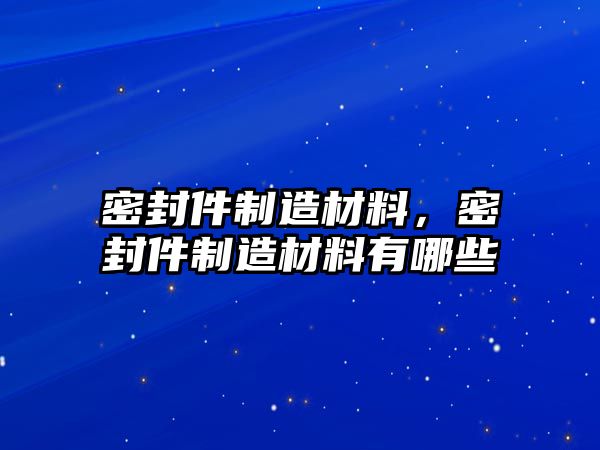 密封件制造材料，密封件制造材料有哪些